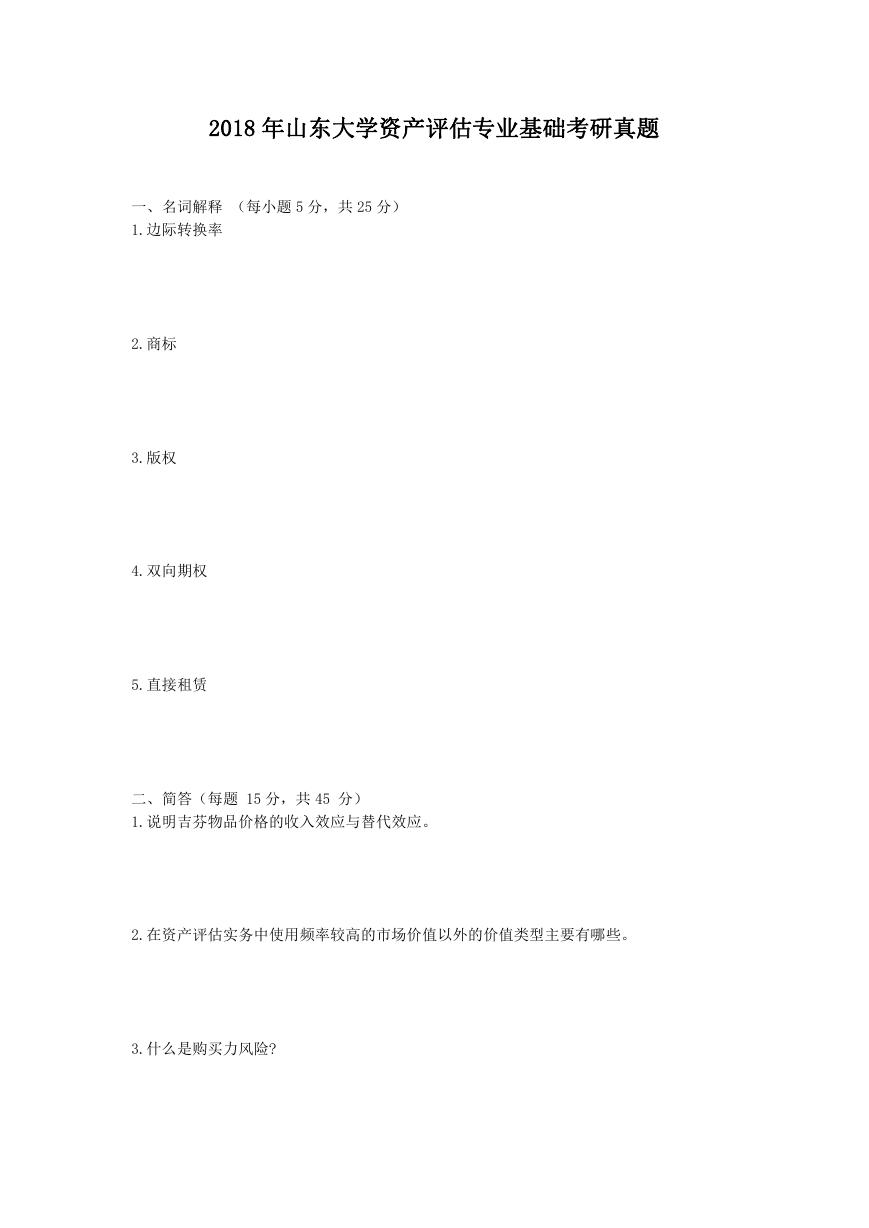 2018年山东大学资产评估专业基础考研真题

一、名词解释 （每小题5分，共25分）
1.边际转换率

2.商标

3.版权

4.双向期权

5.直接租赁

二、简答（每题 15分，共45 分）
1.说明吉芬物品价格的收入效应与替代效应。

2.在资产评估实务中使用频率较高的市场价值以外的价值类型主要有哪些。

3.什么是购买力风险?